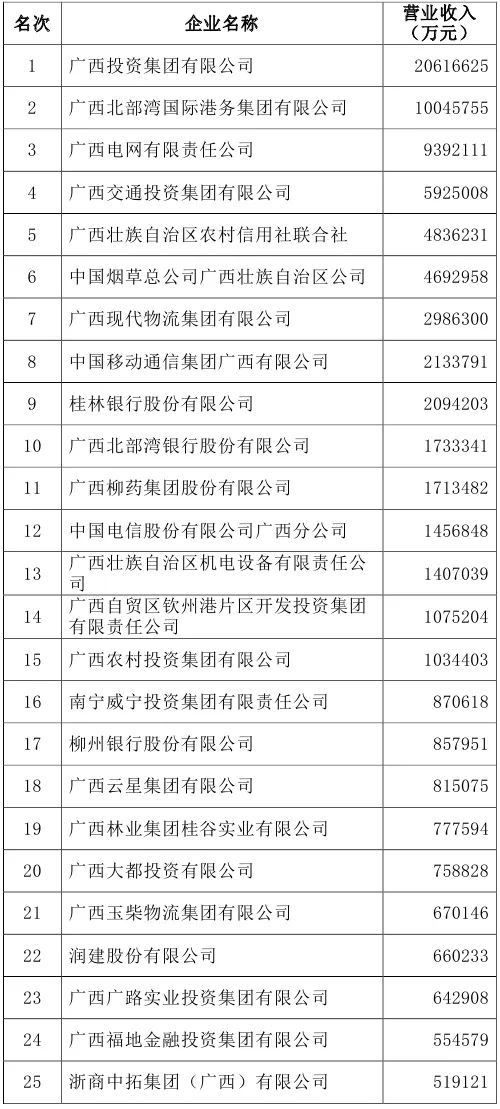 | 名次 | 企业名称 | 营业收入（万元） |
|---|---|---|
| 1 | 广西投资集团有限公司 | 20616625 |
| 2 | 广西北部湾国际港务集团有限公司 | 10045755 |
| 3 | 广西电网有限责任公司 | 9392111 |
| 4 | 广西交通投资集团有限公司 | 5925008 |
| 5 | 广西壮族自治区农村信用社联合社 | 4836231 |
| 6 | 中国烟草总公司广西壮族自治区公司 | 4692958 |
| 7 | 广西现代物流集团有限公司 | 2986300 |
| 8 | 中国移动通信集团广西有限公司 | 2133791 |
| 9 | 桂林银行股份有限公司 | 2094203 |
| 10 | 广西北部湾银行股份有限公司 | 1733341 |
| 11 | 广西柳药集团股份有限公司 | 1713482 |
| 12 | 中国电信股份有限公司广西分公司 | 1456848 |
| 13 | 广西壮族自治区机电设备有限责任公司 | 1407039 |
| 14 | 广西自贸区钦州港片区开发投资集团有限责任公司 | 1075204 |
| 15 | 广西农村投资集团有限公司 | 1034403 |
| 16 | 南宁威宁投资集团有限责任公司 | 870618 |
| 17 | 柳州银行股份有限公司 | 857951 |
| 18 | 广西云星集团有限公司 | 815075 |
| 19 | 广西林业集团桂谷实业有限公司 | 777594 |
| 20 | 广西大都投资有限公司 | 758828 |
| 21 | 广西玉柴物流集团有限公司 | 670146 |
| 22 | 润建股份有限公司 | 660233 |
| 23 | 广西广路实业投资集团有限公司 | 642908 |
| 24 | 广西福地金融投资集团有限公司 | 554579 |
| 25 | 浙商中拓集团（广西）有限公司 | 519121 |